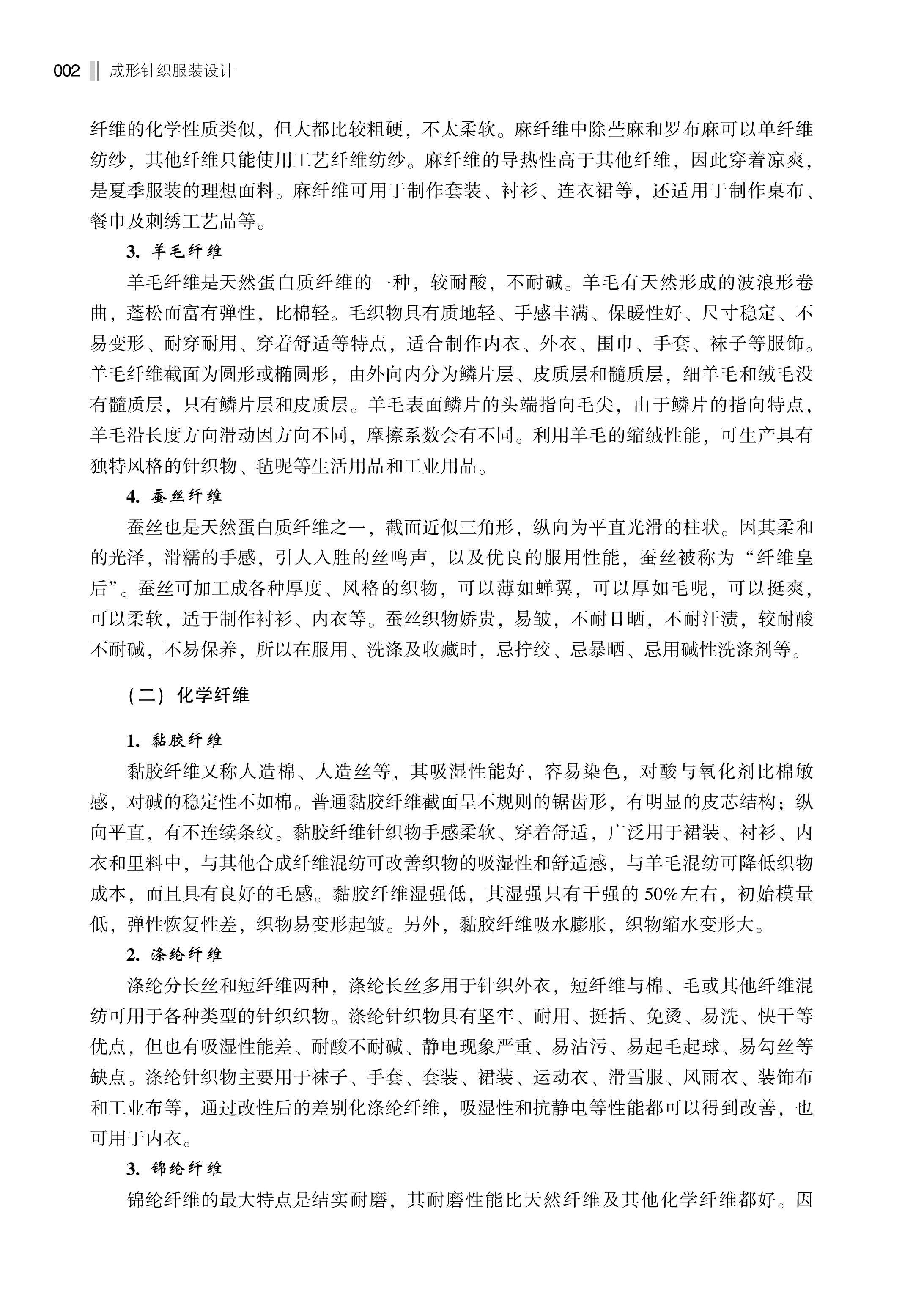 002 成形针织服装设计

纤维的化学性质类似，但大都比较粗硬，不太柔软。麻纤维中除苎麻和罗布麻可以单纤维纺纱，其他纤维只能使用工艺纤维纺纱。麻纤维的导热性高于其他纤维，因此穿着凉爽，是夏季服装的理想面料。麻纤维可用于制作套装、衬衫、连衣裙等，还适用于制作桌布、餐巾及刺绣工艺品等。

3. 羊毛纤维

羊毛纤维是天然蛋白质纤维的一种，较耐酸，不耐碱。羊毛有天然形成的波浪形卷曲，蓬松而富有弹性，比棉轻。毛织物具有质地轻、手感丰满、保暖性好、尺寸稳定、不易变形、耐穿耐用、穿着舒适等特点，适合制作内衣、外衣、围巾、手套、袜子等服饰。羊毛纤维截面为圆形或椭圆形，由外向内分为鳞片层、皮质层和髓质层，细羊毛和绒毛没有髓质层，只有鳞片层和皮质层。羊毛表面鳞片的头端指向毛尖，由于鳞片的指向特点，羊毛沿长度方向滑动因方向不同，摩擦系数会有不同。利用羊毛的缩绒性能，可生产具有独特风格的针织物、毡呢等生活用品和工业用品。

4. 蚕丝纤维

蚕丝也是天然蛋白质纤维之一，截面近似三角形，纵向为平直光滑的柱状。因其柔和的光泽，滑糯的手感，引人入胜的丝鸣声，以及优良的服用性能，蚕丝被称为“纤维皇后”。蚕丝可加工成各种厚度、风格的织物，可以薄如蝉翼，可以厚如毛呢，可以挺爽，可以柔软，适于制作衬衫、内衣等。蚕丝织物娇贵，易皱，不耐日晒，不耐汗渍，较耐酸不耐碱，不易保养，所以在服用、洗涤及收藏时，忌拧绞、忌暴晒、忌用碱性洗涤剂等。

（二）化学纤维

1. 黏胶纤维

黏胶纤维又称人造棉、人造丝等，其吸湿性能好，容易染色，对酸与氧化剂比棉敏感，对碱的稳定性不如棉。普通黏胶纤维截面呈不规则的锯齿形，有明显的皮芯结构；纵向平直，有不连续条纹。黏胶纤维针织物手感柔软、穿着舒适，广泛用于裙装、衬衫、内衣和里料中，与其他合成纤维混纺可改善织物的吸湿性和舒适感，与羊毛混纺可降低织物成本，而且具有良好的毛感。黏胶纤维湿强低，其湿强只有干强的50%左右，初始模量低，弹性恢复性差，织物易变形起皱。另外，黏胶纤维吸水膨胀，织物缩水变形大。

2. 涤纶纤维

涤纶分长丝和短纤维两种，涤纶长丝多用于针织外衣，短纤维与棉、毛或其他纤维混纺可用于各种类型的针织织物。涤纶针织物具有坚牢、耐用、挺括、免烫、易洗、快干等优点，但也有吸湿性能差、耐酸不耐碱、静电现象严重、易沾污、易起毛起球、易勾丝等缺点。涤纶针织物主要用于袜子、手套、套装、裙装、运动衣、滑雪服、风雨衣、装饰布和工业布等，通过改性后的差别化涤纶纤维，吸湿性和抗静电等性能都可以得到改善，也可用于内衣。

3. 锦纶纤维

锦纶纤维的最大特点是结实耐磨，其耐磨性能比天然纤维及其他化学纤维都好。因